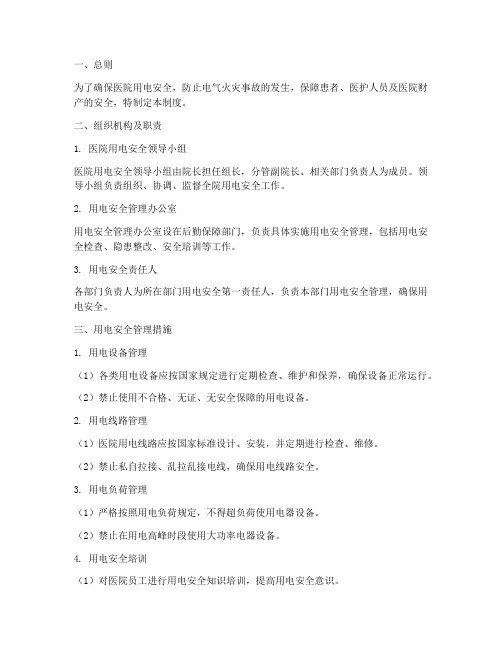 一、总则

为了确保医院用电安全，防止电气火灾事故的发生，保障患者、医护人员及医院财产的安全，特制定本制度。

二、组织机构及职责

1. 医院用电安全领导小组

医院用电安全领导小组由院长担任组长，分管副院长、相关部门负责人为成员。领导小组负责组织、协调、监督全院用电安全工作。

2. 用电安全管理办公室

用电安全管理办公室设在后勤保障部门，负责具体实施用电安全管理，包括用电安全检查、隐患整改、安全培训等工作。

3. 用电安全责任人

各部门负责人为所在部门用电安全第一责任人，负责本部门用电安全管理，确保用电安全。

三、用电安全管理措施

1. 用电设备管理

（1）各类用电设备应按国家规定进行定期检查、维护和保养，确保设备正常运行。

（2）禁止使用不合格、无证、无安全保障的用电设备。

2. 用电线路管理

（1）医院用电线路应按国家标准设计、安装，并定期进行检查、维修。

（2）禁止私自拉接、乱拉乱接电线，确保用电线路安全。

3. 用电负荷管理

（1）严格按照用电负荷规定，不得超负荷使用电器设备。

（2）禁止在用电高峰时段使用大功率电器设备。

4. 用电安全培训

（1）对医院员工进行用电安全知识培训，提高用电安全意识。